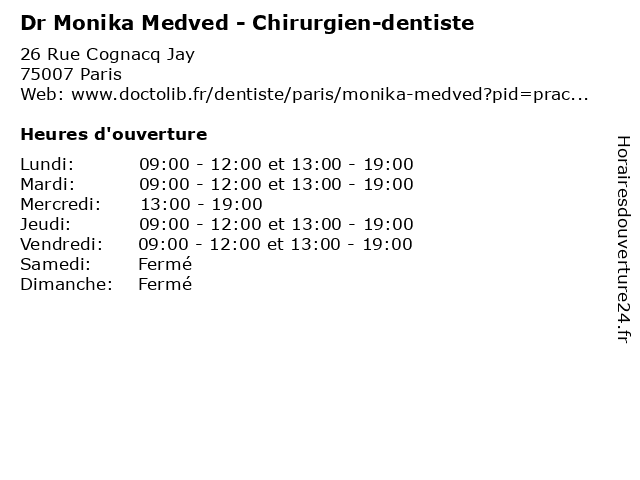 Dr Monika Medved - Chirurgien-dentiste

26 Rue Cognacq Jay
75007 Paris
Web: www.doctolib.fr/dentiste/paris/monika-medved?pid=prac...

Heures d'ouverture

Lundi: 09:00 - 12:00 et 13:00 - 19:00
Mardi: 09:00 - 12:00 et 13:00 - 19:00
Mercredi: 13:00 - 19:00
Jeudi: 09:00 - 12:00 et 13:00 - 19:00
Vendredi: 09:00 - 12:00 et 13:00 - 19:00
Samedi: Fermé
Dimanche: Fermé

Horairesdouverture24.fr